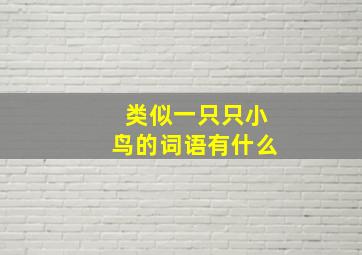 类似一只只小鸟的词语有什么